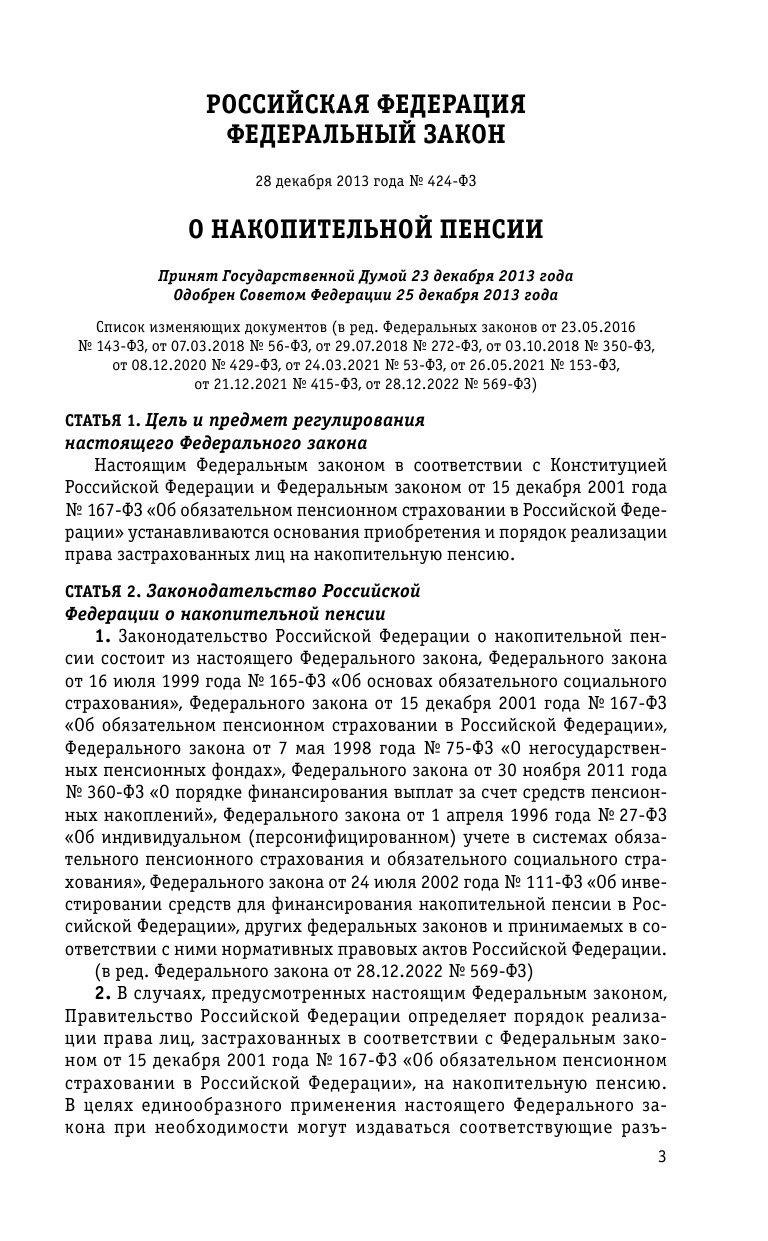 РОССИЙСКАЯ ФЕДЕРАЦИЯ
ФЕДЕРАЛЬНЫЙ ЗАКОН

28 декабря 2013 года № 424-ФЗ

О НАКОПИТЕЛЬНОЙ ПЕНСИИ

Принят Государственной Думой 23 декабря 2013 года
Одобрен Советом Федерации 25 декабря 2013 года

Список изменяющих документов (в ред. Федеральных законов от 23.05.2016 № 143-ФЗ, от 07.03.2018 № 56-ФЗ, от 29.07.2018 № 272-ФЗ, от 03.10.2018 № 350-ФЗ, от 08.12.2020 № 429-ФЗ, от 24.03.2021 № 53-ФЗ, от 26.05.2021 № 153-ФЗ, от 21.12.2021 № 415-ФЗ, от 28.12.2022 № 569-ФЗ)

СТАТЬЯ 1. Цель и предмет регулирования настоящего Федерального закона

Настоящим Федеральным законом в соответствии с Конституцией Российской Федерации и Федеральным законом от 15 декабря 2001 года № 167-ФЗ «Об обязательном пенсионном страховании в Российской Федерации» устанавливаются основания приобретения и порядок реализации права застрахованных лиц на накопительную пенсию.

СТАТЬЯ 2. Законодательство Российской Федерации о накопительной пенсии

1. Законодательство Российской Федерации о накопительной пенсии состоит из настоящего Федерального закона, Федерального закона от 16 июля 1999 года № 165-ФЗ «Об основах обязательного социального страхования», Федерального закона от 15 декабря 2001 года № 167-ФЗ «Об обязательном пенсионном страховании в Российской Федерации», Федерального закона от 7 мая 1998 года № 75-ФЗ «О негосударственных пенсионных фондах», Федерального закона от 30 ноября 2011 года № 360-ФЗ «О порядке финансирования выплат за счет средств пенсионных накоплений», Федерального закона от 1 апреля 1996 года № 27-ФЗ «Об индивидуальном (персонифицированном) учете в системах обязательного пенсионного страхования и обязательного социального страхования», Федерального закона от 24 июля 2002 года № 111-ФЗ «Об инвестировании средств для финансирования накопительной пенсии в Российской Федерации», других федеральных законов и принимаемых в соответствии с ними нормативных правовых актов Российской Федерации.
(в ред. Федерального закона от 28.12.2022 № 569-ФЗ)

2. В случаях, предусмотренных настоящим Федеральным законом, Правительство Российской Федерации определяет порядок реализации права лиц, застрахованных в соответствии с Федеральным законом от 15 декабря 2001 года № 167-ФЗ «Об обязательном пенсионном страховании в Российской Федерации», на накопительную пенсию. В целях единообразного применения настоящего Федерального закона при необходимости могут издаваться соответствующие разъ-

3